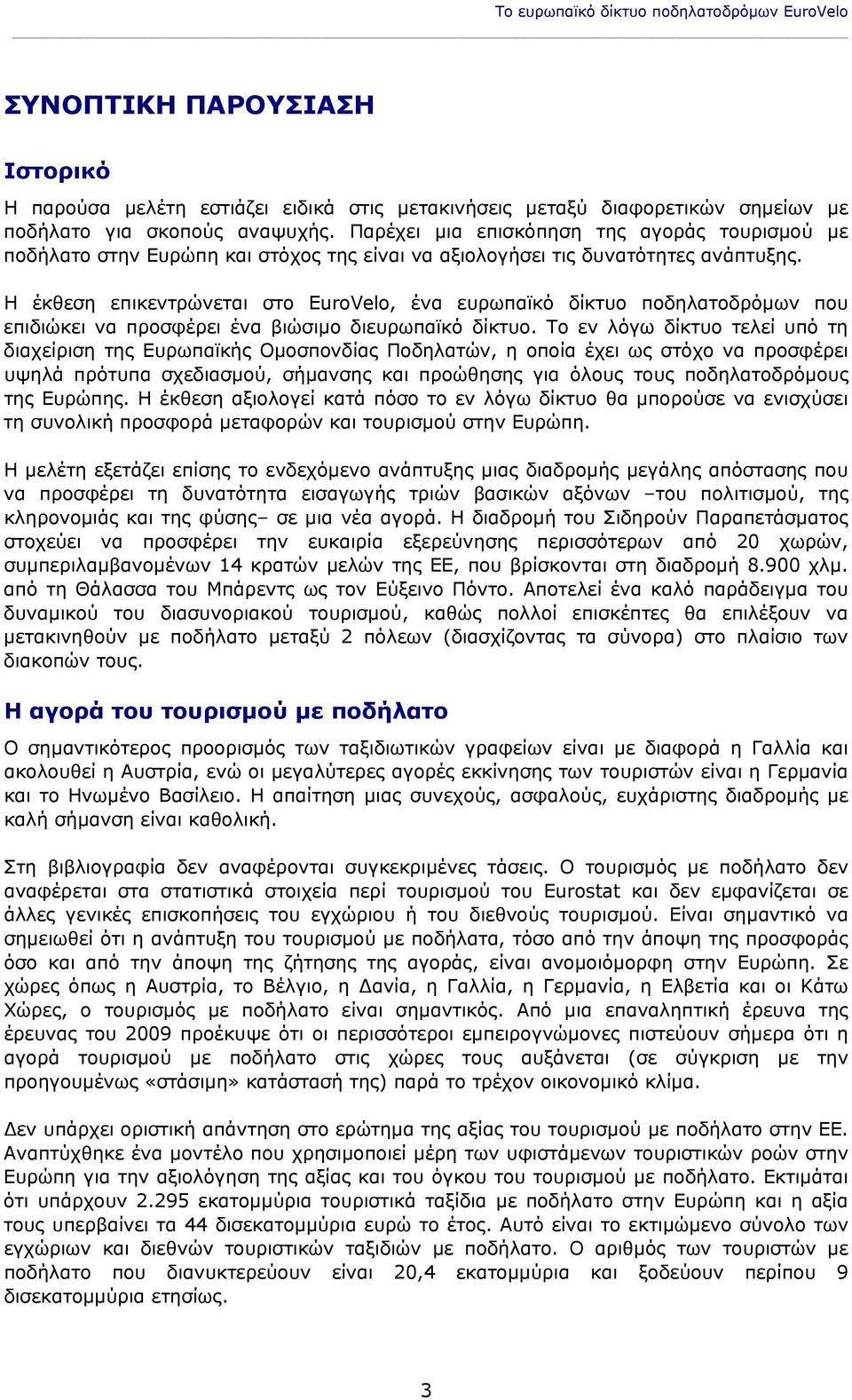 Το ευρωπαϊκό δίκτυο ποδηλατοδρόμων EuroVelo

ΣΥΝΟΠΤΙΚΗ ΠΑΡΟΥΣΙΑΣΗ

Ιστορικό

Η παρούσα μελέτη εστιάζει ειδικά στις μετακινήσεις μεταξύ διαφορετικών σημείων με ποδήλατο για σκοπούς αναψυχής. Παρέχει μια επισκόπηση της αγοράς τουρισμού με ποδήλατο στην Ευρώπη και στόχος της είναι να αξιολογήσει τις δυνατότητες ανάπτυξης.

Η έκθεση επικεντρώνεται στο EuroVelo, ένα ευρωπαϊκό δίκτυο ποδηλατοδρόμων που επιδιώκει να προσφέρει ένα βιώσιμο διευρωπαϊκό δίκτυο. Το εν λόγω δίκτυο τελεί υπό τη διαχείριση της Ευρωπαϊκής Ομοσπονδίας Ποδηλατών, η οποία έχει ως στόχο να προσφέρει υψηλά πρότυπα σχεδιασμού, σήμανσης και προώθησης για όλους τους ποδηλατοδρόμους της Ευρώπης. Η έκθεση αξιολογεί κατά πόσο το εν λόγω δίκτυο θα μπορούσε να ενισχύσει τη συνολική προσφορά μεταφορών και τουρισμού στην Ευρώπη.

Η μελέτη εξετάζει επίσης το ενδεχόμενο ανάπτυξης μιας διαδρομής μεγάλης απόστασης που να προσφέρει τη δυνατότητα εισαγωγής τριών βασικών αξόνων –του πολιτισμού, της κληρονομιάς και της φύσης– σε μια νέα αγορά. Η διαδρομή του Σιδηρούν Παραπετάσματος στοχεύει να προσφέρει την ευκαιρία εξερεύνησης περισσότερων από 20 χωρών, συμπεριλαμβανομένων 14 κρατών μελών της ΕΕ, που βρίσκονται στη διαδρομή 8.900 χλμ. από τη Θάλασσα του Μπάρεντς ως τον Εύξεινο Πόντο. Αποτελεί ένα καλό παράδειγμα του δυναμικού του διασυνοριακού τουρισμού, καθώς πολλοί επισκέπτες θα επιλέξουν να μετακινηθούν με ποδήλατο μεταξύ 2 πόλεων (διασχίζοντας τα σύνορα) στο πλαίσιο των διακοπών τους.

Η αγορά του τουρισμού με ποδήλατο

Ο σημαντικότερος προορισμός των ταξιδιωτικών γραφείων είναι με διαφορά η Γαλλία και ακολουθεί η Αυστρία, ενώ οι μεγαλύτερες αγορές εκκίνησης των τουριστών είναι η Γερμανία και το Ηνωμένο Βασίλειο. Η απαίτηση μιας συνεχούς, ασφαλούς, ευχάριστης διαδρομής με καλή σήμανση είναι καθολική.

Στη βιβλιογραφία δεν αναφέρονται συγκεκριμένες τάσεις. Ο τουρισμός με ποδήλατο δεν αναφέρεται στα στατιστικά στοιχεία περί τουρισμού του Eurostat και δεν εμφανίζεται σε άλλες γενικές επισκοπήσεις του εγχώριου ή του διεθνούς τουρισμού. Είναι σημαντικό να σημειωθεί ότι η ανάπτυξη του τουρισμού με ποδήλατα, τόσο από την άποψη της προσφοράς όσο και από την άποψη της ζήτησης της αγοράς, είναι ανομοιόμορφη στην Ευρώπη. Σε χώρες όπως η Αυστρία, το Βέλγιο, η Δανία, η Γαλλία, η Γερμανία, η Ελβετία και οι Κάτω Χώρες, ο τουρισμός με ποδήλατο είναι σημαντικός. Από μια επαναληπτική έρευνα της έρευνας του 2009 προέκυψε ότι οι περισσότεροι εμπειρογνώμονες πιστεύουν σήμερα ότι η αγορά τουρισμού με ποδήλατο στις χώρες τους αυξάνεται (σε σύγκριση με την προηγουμένως «στάσιμη» κατάστασή της) παρά το τρέχον οικονομικό κλίμα.

Δεν υπάρχει οριστική απάντηση στο ερώτημα της αξίας του τουρισμού με ποδήλατο στην ΕΕ. Αναπτύχθηκε ένα μοντέλο που χρησιμοποιεί μέρη των υφιστάμενων τουριστικών ροών στην Ευρώπη για την αξιολόγηση της αξίας και του όγκου του τουρισμού με ποδήλατο. Εκτιμάται ότι υπάρχουν 2.295 εκατομμύρια τουριστικά ταξίδια με ποδήλατο στην Ευρώπη και η αξία τους υπερβαίνει τα 44 δισεκατομμύρια ευρώ το έτος. Αυτό είναι το εκτιμώμενο σύνολο των εγχώριων και διεθνών τουριστικών ταξιδιών με ποδήλατο. Ο αριθμός των τουριστών με ποδήλατο που διανυκτερεύουν είναι 20,4 εκατομμύρια και ξοδεύουν περίπου 9 δισεκατομμύρια ετησίως.

3